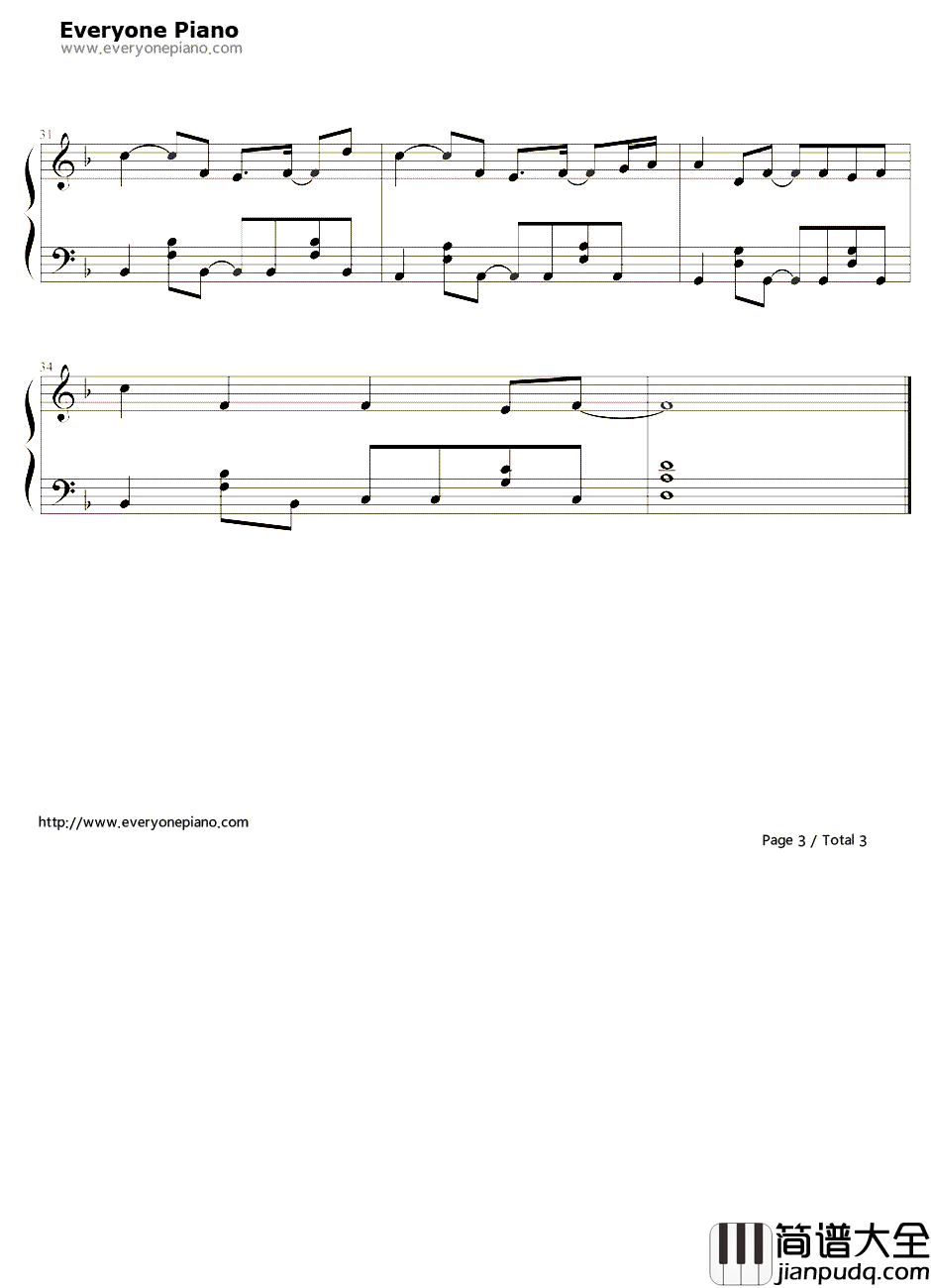 Everyone Piano
www.everyonepiano.com

31

34

http://www.everyonepiano.com

Page 3 / Total 3

简谱大全
jianpudq.com